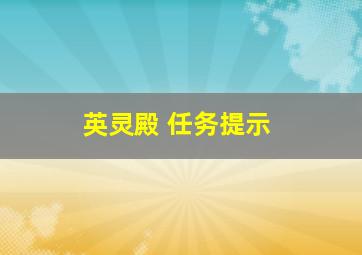 英灵殿 任务提示